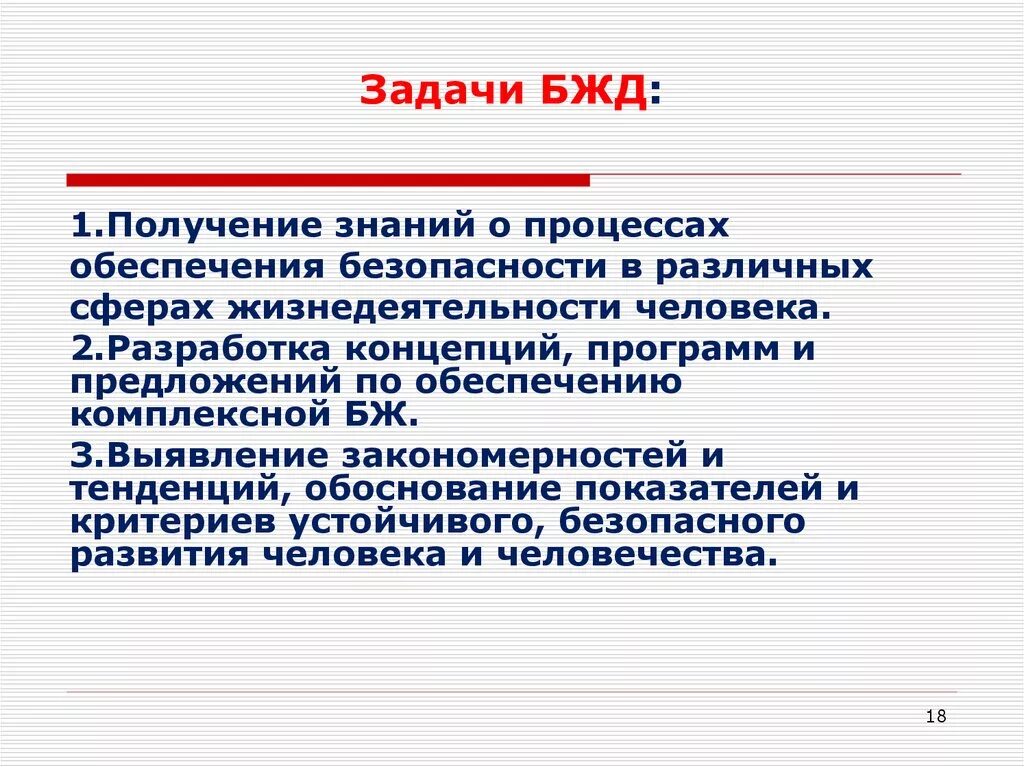 Задачи БЖД:

1.Получение знаний о процессах обеспечения безопасности в различных сферах жизнедеятельности человека.

2.Разработка концепций, программ и предложений по обеспечению комплексной БЖ.

3.Выявление закономерностей и тенденций, обоснование показателей и критериев устойчивого, безопасного развития человека и человечества.

18